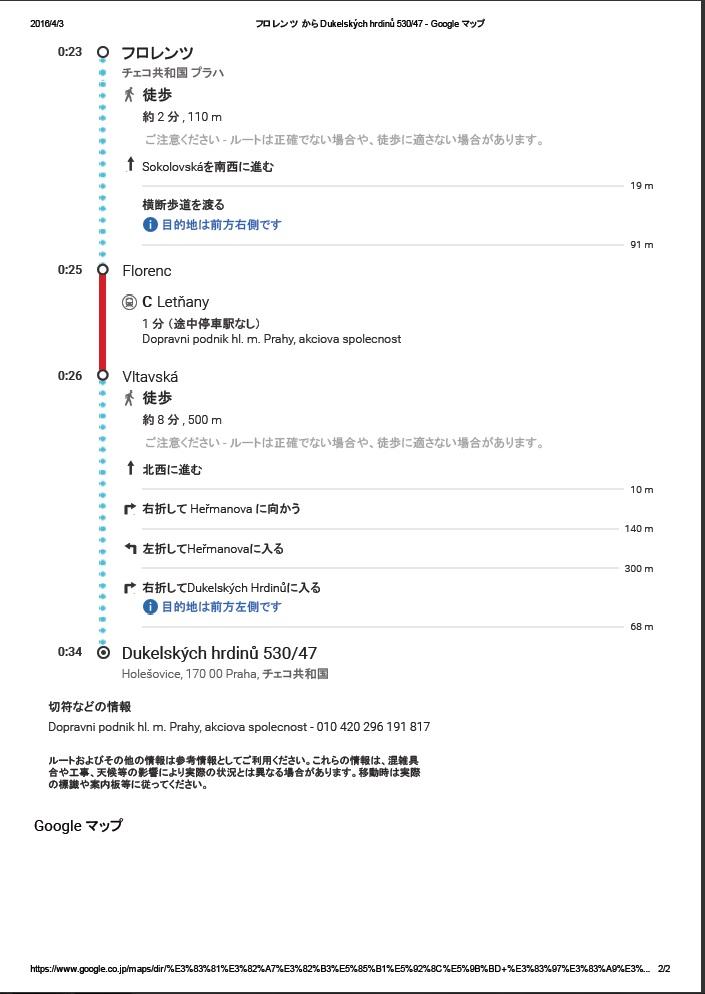 2016/4/3 フロレンツ から Dukelských hrdinů 530/47 - Google マップ

0:23 フロレンツ
チェコ共和国 プラハ

徒歩
約 2 分 , 110 m
ご注意ください - ルートは正確でない場合や、徒歩に適さない場合があります。

Sokolovskáを南西に進む
19 m

横断歩道を渡る
目的地は前方右側です
91 m

0:25 Florenc

C Letňany
1 分（途中停車駅なし）
Dopravni podnik hl. m. Prahy, akciova spolecnost

0:26 Vltavská

徒歩
約 8 分 , 500 m
ご注意ください - ルートは正確でない場合や、徒歩に適さない場合があります。

北西に進む
10 m

右折して Heřmanova に向かう
140 m

左折してHeřmanovaに入る
300 m

右折してDukelských Hrdinůに入る
目的地は前方左側です
68 m

0:34 Dukelských hrdinů 530/47
Holešovice, 170 00 Praha, チェコ共和国

切符などの情報
Dopravni podnik hl. m. Prahy, akciova spolecnost - 010 420 296 191 817

ルートおよびその他の情報は参考情報としてご利用ください。これらの情報は、混雑具合や工事、天候等の影響により実際の状況とは異なる場合があります。移動時は実際の標識や案内板等に従ってください。

Google マップ

https://www.google.co.jp/maps/dir/%E3%83%81%E3%82%A7%E3%82%B3%E5%85%B1%E5%92%8C%E5%9B%BD+%E3%83%97%E3%83%A9%E3%... 2/2